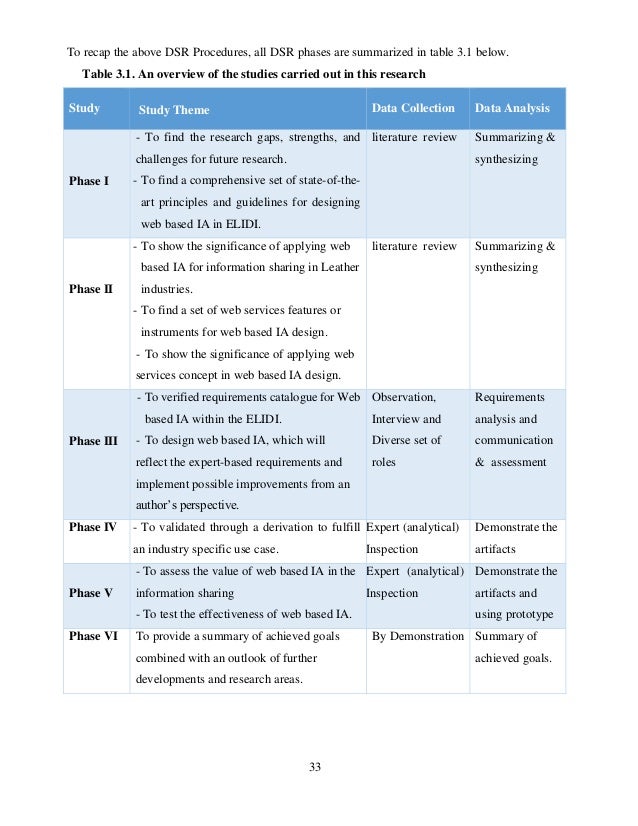 To recap the above DSR Procedures, all DSR phases are summarized in table 3.1 below.

Table 3.1. An overview of the studies carried out in this research

| Study | Study Theme | Data Collection | Data Analysis |
|---|---|---|---|
| Phase I | - To find the research gaps, strengths, and challenges for future research. - To find a comprehensive set of state-of-the-art principles and guidelines for designing web based IA in ELIDI. | literature review | Summarizing & synthesizing |
| Phase II | - To show the significance of applying web based IA for information sharing in Leather industries. - To find a set of web services features or instruments for web based IA design. - To show the significance of applying web services concept in web based IA design. | literature review | Summarizing & synthesizing |
| Phase III | - To verified requirements catalogue for Web based IA within the ELIDI. - To design web based IA, which will reflect the expert-based requirements and implement possible improvements from an author's perspective. | Observation, Interview and Diverse set of roles | Requirements analysis and communication & assessment |
| Phase IV | - To validated through a derivation to fulfill an industry specific use case. | Expert (analytical) Inspection | Demonstrate the artifacts |
| Phase V | - To assess the value of web based IA in the information sharing - To test the effectiveness of web based IA. | Expert (analytical) Inspection | Demonstrate the artifacts and using prototype |
| Phase VI | To provide a summary of achieved goals combined with an outlook of further developments and research areas. | By Demonstration | Summary of achieved goals. |

33